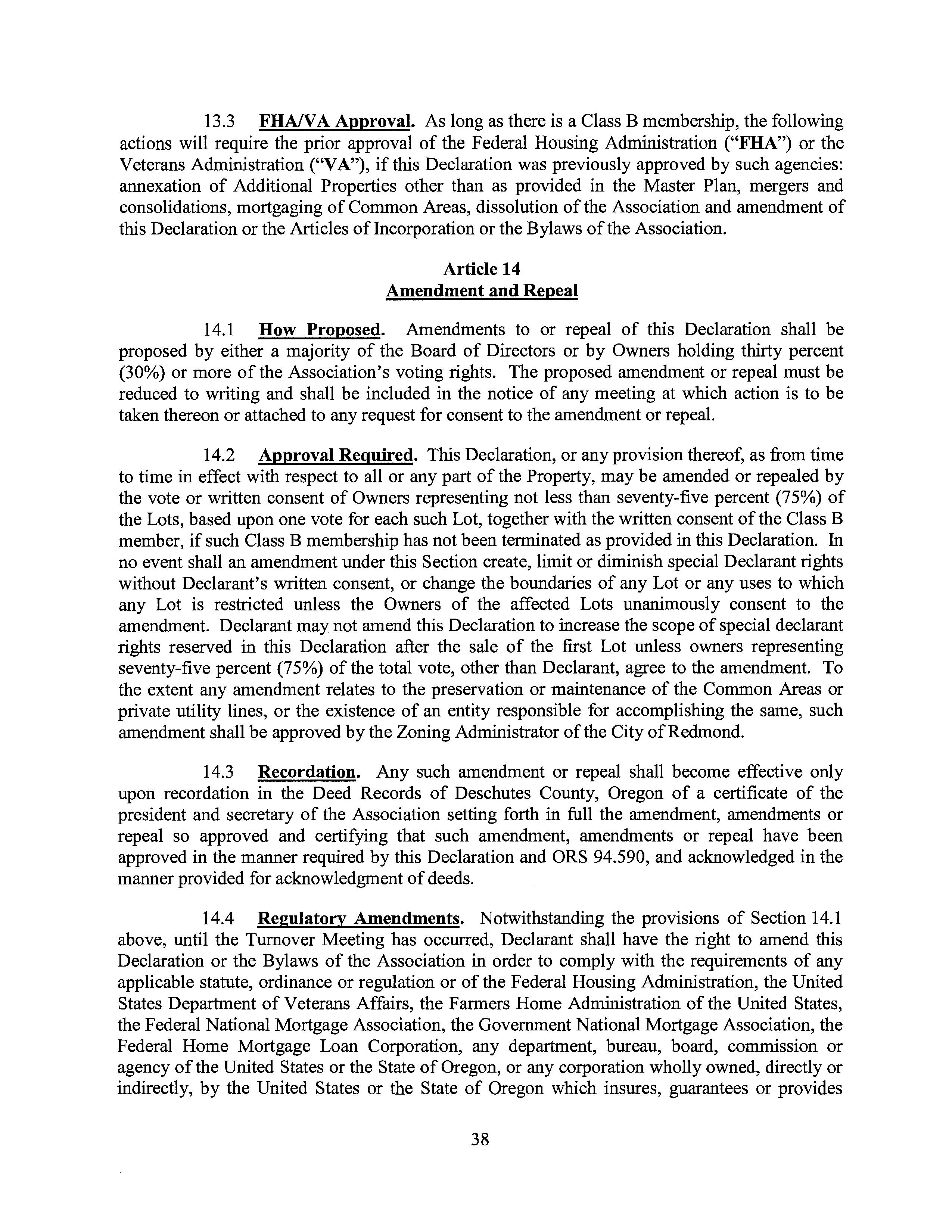 13.3 FHA/VA Approval. As long as there is a Class B membership, the following actions will require the prior approval of the Federal Housing Administration ("FHA") or the Veterans Administration ("VA"), if this Declaration was previously approved by such agencies: annexation of Additional Properties other than as provided in the Master Plan, mergers and consolidations, mortgaging of Common Areas, dissolution of the Association and amendment of this Declaration or the Articles of Incorporation or the Bylaws of the Association.

Article 14
Amendment and Repeal

14.1 How Proposed. Amendments to or repeal of this Declaration shall be proposed by either a majority of the Board of Directors or by Owners holding thirty percent (30%) or more of the Association's voting rights. The proposed amendment or repeal must be reduced to writing and shall be included in the notice of any meeting at which action is to be taken thereon or attached to any request for consent to the amendment or repeal.

14.2 Approval Required. This Declaration, or any provision thereof, as from time to time in effect with respect to all or any part of the Property, may be amended or repealed by the vote or written consent of Owners representing not less than seventy-five percent (75%) of the Lots, based upon one vote for each such Lot, together with the written consent of the Class B member, if such Class B membership has not been terminated as provided in this Declaration. In no event shall an amendment under this Section create, limit or diminish special Declarant rights without Declarant's written consent, or change the boundaries of any Lot or any uses to which any Lot is restricted unless the Owners of the affected Lots unanimously consent to the amendment. Declarant may not amend this Declaration to increase the scope of special declarant rights reserved in this Declaration after the sale of the first Lot unless owners representing seventy-five percent (75%) of the total vote, other than Declarant, agree to the amendment. To the extent any amendment relates to the preservation or maintenance of the Common Areas or private utility lines, or the existence of an entity responsible for accomplishing the same, such amendment shall be approved by the Zoning Administrator of the City of Redmond.

14.3 Recordation. Any such amendment or repeal shall become effective only upon recordation in the Deed Records of Deschutes County, Oregon of a certificate of the president and secretary of the Association setting forth in full the amendment, amendments or repeal so approved and certifying that such amendment, amendments or repeal have been approved in the manner required by this Declaration and ORS 94.590, and acknowledged in the manner provided for acknowledgment of deeds.

14.4 Regulatory Amendments. Notwithstanding the provisions of Section 14.1 above, until the Turnover Meeting has occurred, Declarant shall have the right to amend this Declaration or the Bylaws of the Association in order to comply with the requirements of any applicable statute, ordinance or regulation or of the Federal Housing Administration, the United States Department of Veterans Affairs, the Farmers Home Administration of the United States, the Federal National Mortgage Association, the Government National Mortgage Association, the Federal Home Mortgage Loan Corporation, any department, bureau, board, commission or agency of the United States or the State of Oregon, or any corporation wholly owned, directly or indirectly, by the United States or the State of Oregon which insures, guarantees or provides

38